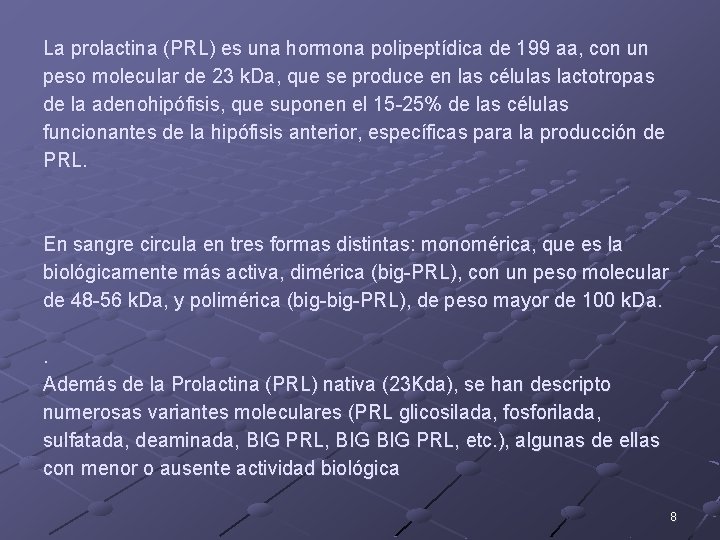 La prolactina (PRL) es una hormona polipeptídica de 199 aa, con un peso molecular de 23 kDa, que se produce en las células lactotropas de la adenohipófisis, que suponen el 15-25% de las células funcionantes de la hipófisis anterior, específicas para la producción de PRL.

En sangre circula en tres formas distintas: monomérica, que es la biológicamente más activa, dimérica (big-PRL), con un peso molecular de 48-56 kDa, y polimérica (big-big-PRL), de peso mayor de 100 kDa.

.
Además de la Prolactina (PRL) nativa (23Kda), se han descripto numerosas variantes moleculares (PRL glicosilada, fosforilada, sulfatada, deaminada, BIG PRL, BIG BIG PRL, etc.), algunas de ellas con menor o ausente actividad biológica

8